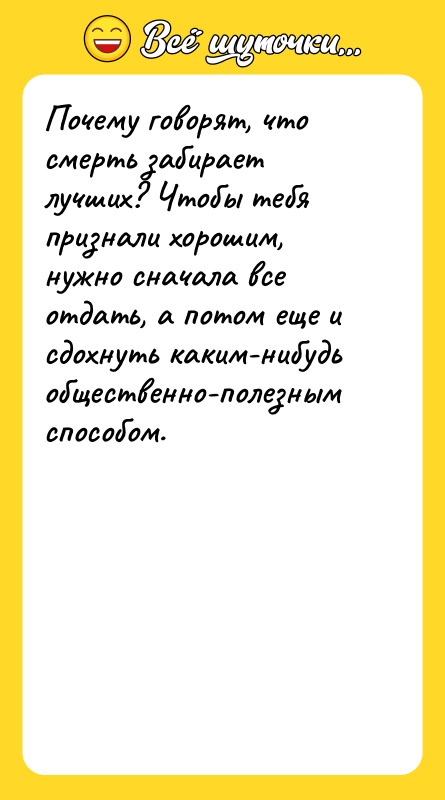 Всё шуточки...

Почему говорят, что смерть забирает лучших? Чтобы тебя признали хорошим, нужно сначала все отдать, а потом еще и сдохнуть каким-нибудь общественно-полезным способом.